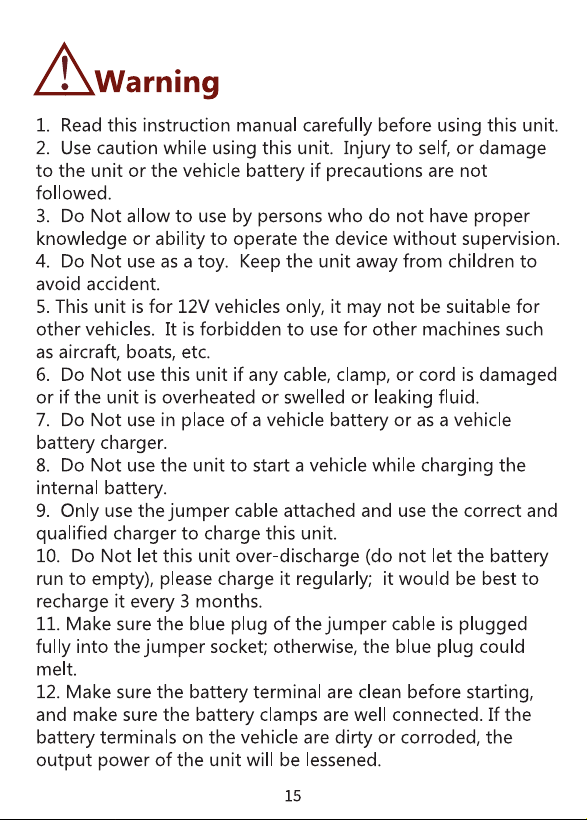 Warning

1. Read this instruction manual carefully before using this unit.

2. Use caution while using this unit. Injury to self, or damage to the unit or the vehicle battery if precautions are not followed.

3. Do Not allow to use by persons who do not have proper knowledge or ability to operate the device without supervision.

4. Do Not use as a toy. Keep the unit away from children to avoid accident.

5. This unit is for 12V vehicles only, it may not be suitable for other vehicles. It is forbidden to use for other machines such as aircraft, boats, etc.

6. Do Not use this unit if any cable, clamp, or cord is damaged or if the unit is overheated or swelled or leaking fluid.

7. Do Not use in place of a vehicle battery or as a vehicle battery charger.

8. Do Not use the unit to start a vehicle while charging the internal battery.

9. Only use the jumper cable attached and use the correct and qualified charger to charge this unit.

10. Do Not let this unit over-discharge (do not let the battery run to empty), please charge it regularly; it would be best to recharge it every 3 months.

11. Make sure the blue plug of the jumper cable is plugged fully into the jumper socket; otherwise, the blue plug could melt.

12. Make sure the battery terminal are clean before starting, and make sure the battery clamps are well connected. If the battery terminals on the vehicle are dirty or corroded, the output power of the unit will be lessened.

15